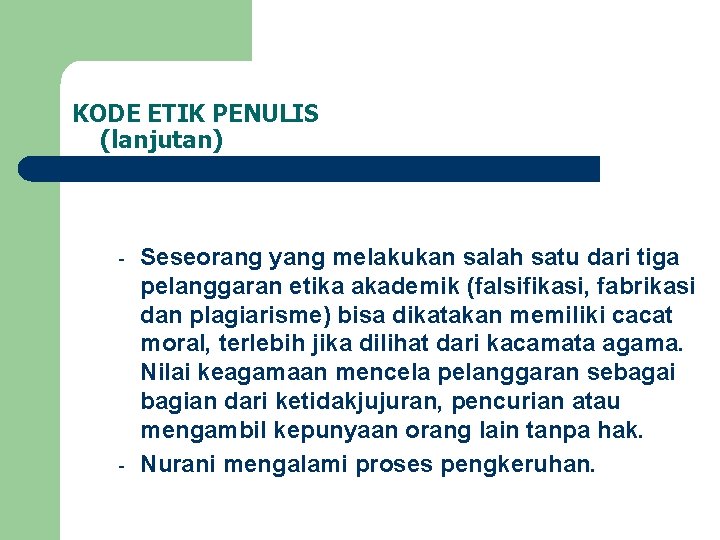 KODE ETIK PENULIS
(lanjutan)

- Seseorang yang melakukan salah satu dari tiga pelanggaran etika akademik (falsifikasi, fabrikasi dan plagiarisme) bisa dikatakan memiliki cacat moral, terlebih jika dilihat dari kacamata agama. Nilai keagamaan mencela pelanggaran sebagai bagian dari ketidakjujuran, pencurian atau mengambil kepunyaan orang lain tanpa hak.
- Nurani mengalami proses pengkeruhan.